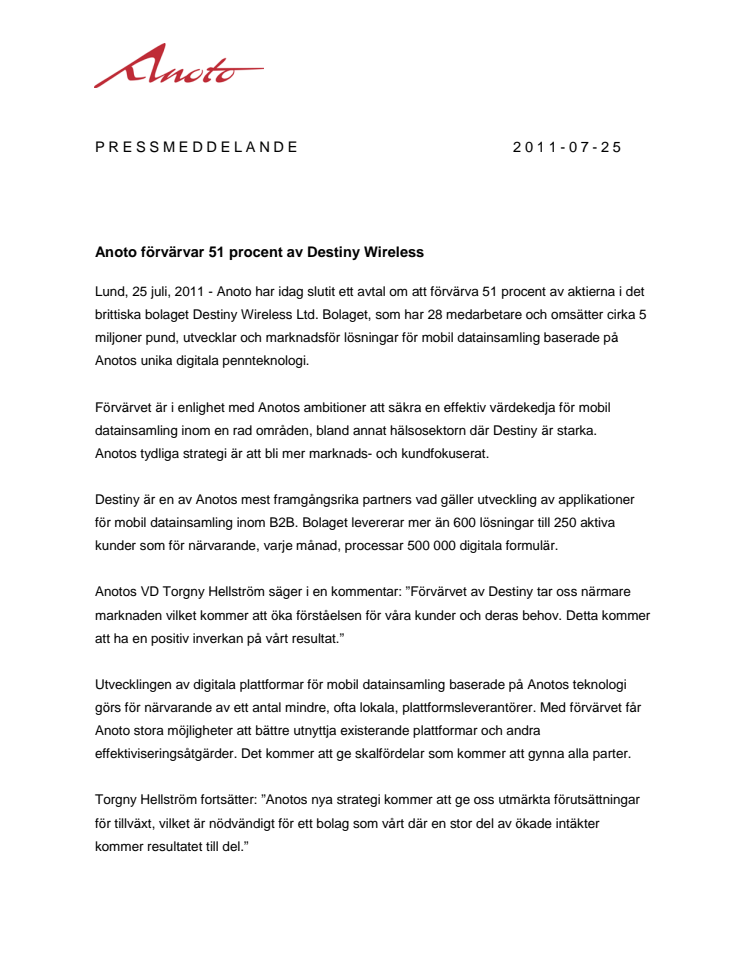 Anoto

PRESSMEDDELANDE 2011-07-25

Anoto förvärvar 51 procent av Destiny Wireless

Lund, 25 juli, 2011 - Anoto har idag slutit ett avtal om att förvärva 51 procent av aktierna i det brittiska bolaget Destiny Wireless Ltd. Bolaget, som har 28 medarbetare och omsätter cirka 5 miljoner pund, utvecklar och marknadsför lösningar för mobil datainsamling baserade på Anotos unika digitala pennteknologi.

Förvärvet är i enlighet med Anotos ambitioner att säkra en effektiv värdekedja för mobil datainsamling inom en rad områden, bland annat hälsosektorn där Destiny är starka. Anotos tydliga strategi är att bli mer marknads- och kundfokuserat.

Destiny är en av Anotos mest framgångsrika partners vad gäller utveckling av applikationer för mobil datainsamling inom B2B. Bolaget levererar mer än 600 lösningar till 250 aktiva kunder som för närvarande, varje månad, processar 500 000 digitala formulär.

Anotos VD Torgny Hellström säger i en kommentar: "Förvärvet av Destiny tar oss närmare marknaden vilket kommer att öka förståelsen för våra kunder och deras behov. Detta kommer att ha en positiv inverkan på vårt resultat."

Utvecklingen av digitala plattformar för mobil datainsamling baserade på Anotos teknologi görs för närvarande av ett antal mindre, ofta lokala, plattformsleverantörer. Med förvärvet får Anoto stora möjligheter att bättre utnyttja existerande plattformar och andra effektiviseringsåtgärder. Det kommer att ge skalfördelar som kommer att gynna alla parter.

Torgny Hellström fortsätter: "Anotos nya strategi kommer att ge oss utmärkta förutsättningar för tillväxt, vilket är nödvändigt för ett bolag som vårt där en stor del av ökade intäkter kommer resultatet till del."